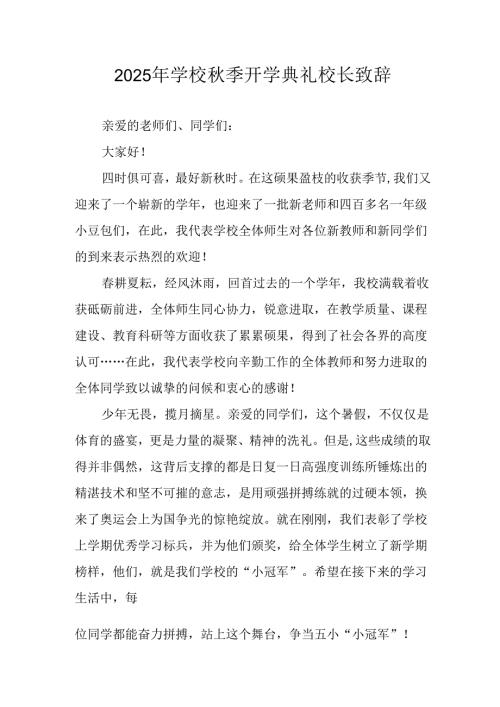 2025年学校秋季开学典礼校长致辞

亲爱的老师们、同学们：

大家好！

四时俱可喜，最好新秋时。在这硕果盈枝的收获季节，我们又迎来了一个崭新的学年，也迎来了一批新老师和四百多名一年级小豆包们，在此，我代表学校全体师生对各位新教师和新同学们的到来表示热烈的欢迎！

春耕夏耘，经风沐雨，回首过去的一个学年，我校满载着收获砥砺前进，全体师生同心协力，锐意进取，在教学质量、课程建设、教育科研等方面收获了累累硕果，得到了社会各界的高度认可……在此，我代表学校向辛勤工作的全体教师和努力进取的全体同学致以诚挚的问候和衷心的感谢！

少年无畏，揽月摘星。亲爱的同学们，这个暑假，不仅仅是体育的盛宴，更是力量的凝聚、精神的洗礼。但是，这些成绩的取得并非偶然，这背后支撑的都是日复一日高强度训练所锤炼出的精湛技术和坚不可摧的意志，是用顽强拼搏练就的过硬本领，换来了奥运会上为国争光的惊艳绽放。就在刚刚，我们表彰了学校上学期优秀学习标兵，并为他们颁奖，给全体学生树立了新学期榜样，他们，就是我们学校的“小冠军”。希望在接下来的学习生活中，每

位同学都能奋力拼搏，站上这个舞台，争当五小“小冠军”！